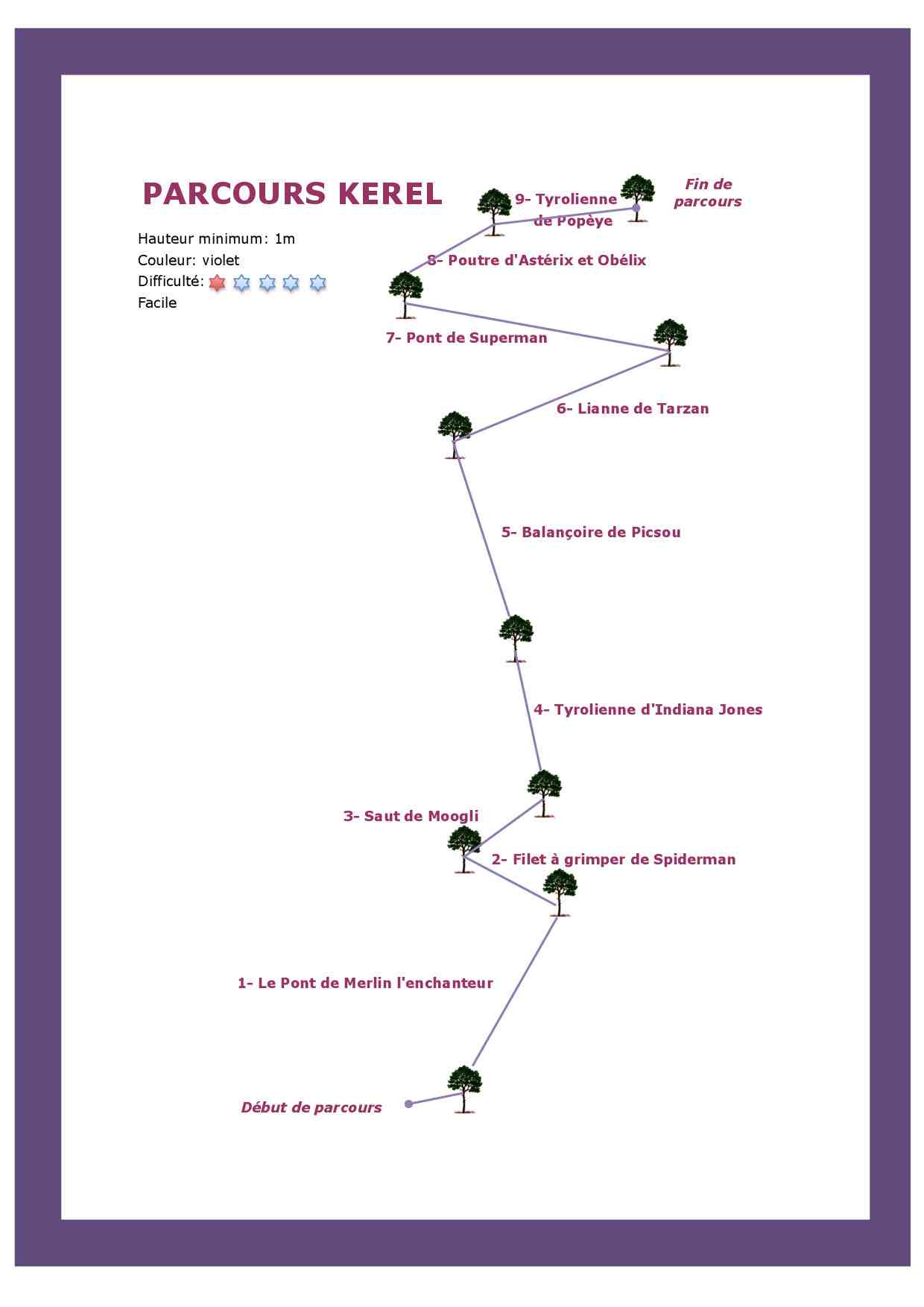 PARCOURS KEREL

Hauteur minimum: 1m
Couleur: violet
Difficulté:
Facile

9- Tyrolienne de Popèye

Fin de parcours

8- Poutre d'Astérix et Obélix

7- Pont de Superman

6- Lianne de Tarzan

5- Balançoire de Picsou

4- Tyrolienne d'Indiana Jones

3- Saut de Moogli

2- Filet à grimper de Spiderman

1- Le Pont de Merlin l'enchanteur

Début de parcours